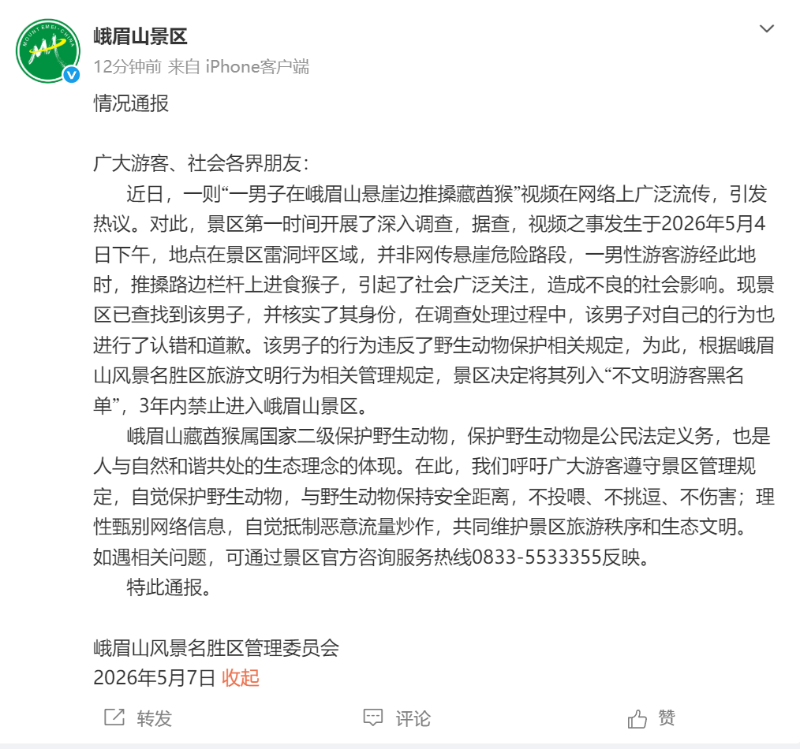 峨眉山景区
12分钟前 来自 iPhone客户端
情况通报

广大游客、社会各界朋友：
近日，一则“一男子在峨眉山悬崖边推搡藏酋猴”视频在网络上广泛流传，引发热议。对此，景区第一时间开展了深入调查，据查，视频之事发生于2026年5月4日下午，地点在景区雷洞坪区域，并非网传悬崖危险路段，一男性游客游经此地时，推搡路边栏杆上进食猴子，引起了社会广泛关注，造成不良的社会影响。现景区已查找到该男子，并核实了其身份，在调查处理过程中，该男子对自己的行为也进行了认错和道歉。该男子的行为违反了野生动物保护相关规定，为此，根据峨眉山风景名胜区旅游文明行为相关管理规定，景区决定将其列入“不文明游客黑名单”，3年内禁止进入峨眉山景区。
峨眉山藏酋猴属国家二级保护野生动物，保护野生动物是公民法定义务，也是人与自然和谐共处的生态理念的体现。在此，我们呼吁广大游客遵守景区管理规定，自觉保护野生动物，与野生动物保持安全距离，不投喂、不挑逗、不伤害；理性甄别网络信息，自觉抵制恶意流量炒作，共同维护景区旅游秩序和生态文明。如遇相关问题，可通过景区官方咨询服务热线0833-5533355反映。
特此通报。

峨眉山风景名胜区管理委员会
2026年5月7日 收起

转发 评论 赞